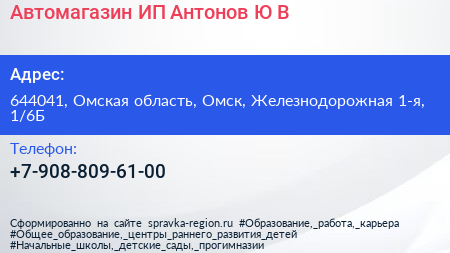 Автомагазин ИП Антонов Ю В

Адрес:

644041, Омская область, Омск, Железнодорожная 1-я, 1/6Б

Телефон:

+7-908-809-61-00

Сформированно на сайте spravka-region.ru #Образование,_работа,_карьера #Общее_образование,_центры_раннего_развития_детей #Начальные_школы,_детские_сады,_прогимназии